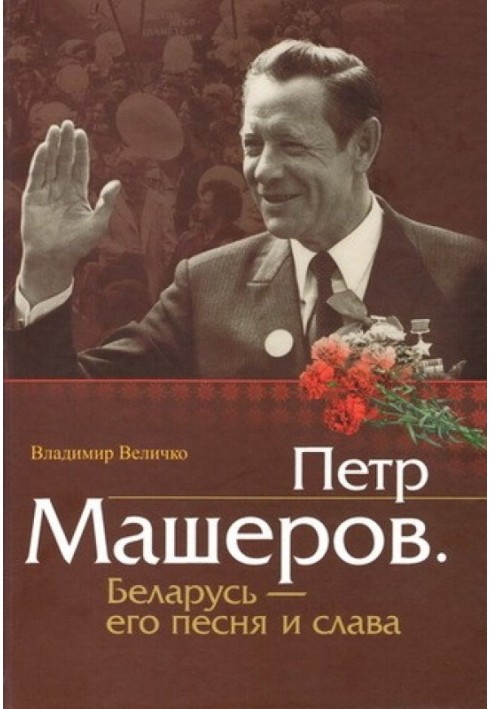 Владимир Величко

Петр
Машеров.

Беларусь —
его песня и слава